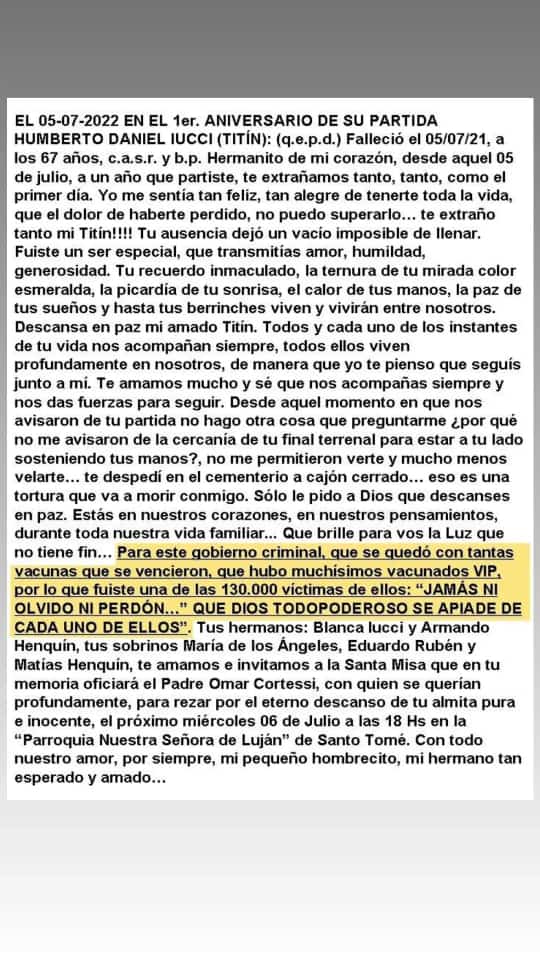 EL 05-07-2022 EN EL 1er. ANIVERSARIO DE SU PARTIDA HUMBERTO DANIEL IUCCI (TITÍN): (q.e.p.d.) Falleció el 05/07/21, a los 67 años, c.a.s.r. y b.p. Hermanito de mi corazón, desde aquel 05 de julio, a un año que partiste, te extrañamos tanto, tanto, como el primer día. Yo me sentía tan feliz, tan alegre de tenerte toda la vida, que el dolor de haberte perdido, no puedo superarlo... te extraño tanto mi Titín!!!! Tu ausencia dejó un vacío imposible de llenar. Fuiste un ser especial, que transmitías amor, humildad, generosidad. Tu recuerdo inmaculado, la ternura de tu mirada color esmeralda, la picardía de tu sonrisa, el calor de tus manos, la paz de tus sueños y hasta tus berrinches viven y vivirán entre nosotros. Descansa en paz mi amado Titín. Todos y cada uno de los instantes de tu vida nos acompañan siempre, todos ellos viven profundamente en nosotros, de manera que yo te pienso que seguís junto a mí. Te amamos mucho y sé que nos acompañas siempre y nos das fuerzas para seguir. Desde aquel momento en que nos avisaron de tu partida no hago otra cosa que preguntarme ¿por qué no me avisaron de la cercanía de tu final terrenal para estar a tu lado sosteniendo tus manos?, no me permitieron verte y mucho menos velarte... te despedí en el cementerio a cajón cerrado... eso es una tortura que va a morir conmigo. Sólo le pido a Dios que descanses en paz. Estás en nuestros corazones, en nuestros pensamientos, durante toda nuestra vida familiar... Que brille para vos la Luz que no tiene fin... Para este gobierno criminal, que se quedó con tantas vacunas que se vencieron, que hubo muchísimos vacunados VIP, por lo que fuiste una de las 130.000 víctimas de ellos: "JAMÁS NI OLVIDO NI PERDÓN..." QUE DIOS TODOPODEROSO SE APIADE DE CADA UNO DE ELLOS". Tus hermanos: Blanca Iucci y Armando Henquín, tus sobrinos María de los Ángeles, Eduardo Rubén y Matías Henquín, te amamos e invitamos a la Santa Misa que en tu memoria oficiará el Padre Omar Cortessi, con quien se querían profundamente, para rezar por el eterno descanso de tu almita pura e inocente, el próximo miércoles 06 de Julio a las 18 Hs en la "Parroquia Nuestra Señora de Luján" de Santo Tomé. Con todo nuestro amor, por siempre, mi pequeño hombrecito, mi hermano tan esperado y amado...